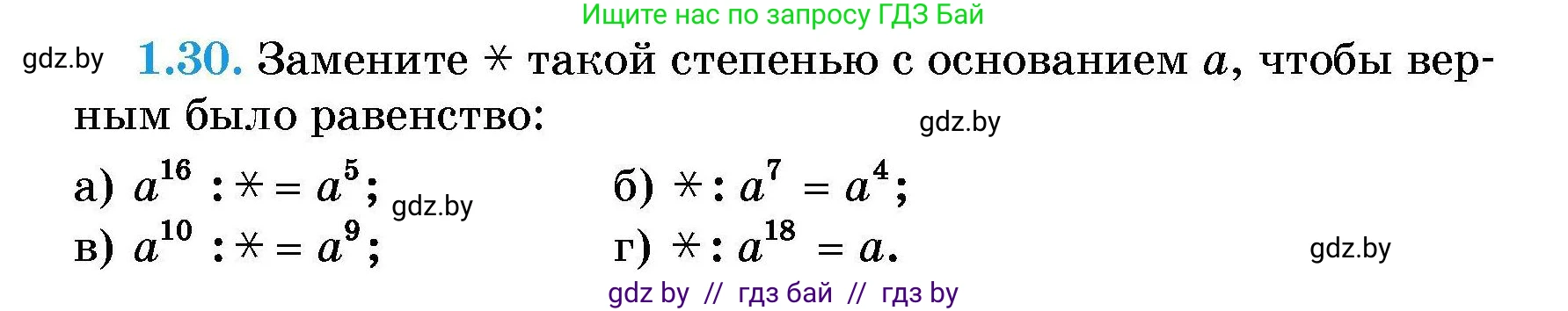 Ищите нас по запросу ГДЗ Бай

gdz.by **1.30.** Замените $*$ такой степенью с основанием $a$, чтобы верным было равенство:

gdz.by

а) $a^{16} : * = a^5$; gdz.by

б) $* : a^7 = a^4$;

в) $a^{10} : * = a^9$;

г) $* : a^{18} = a$.

gdz.by

gdz by // гдз бай // гдз by